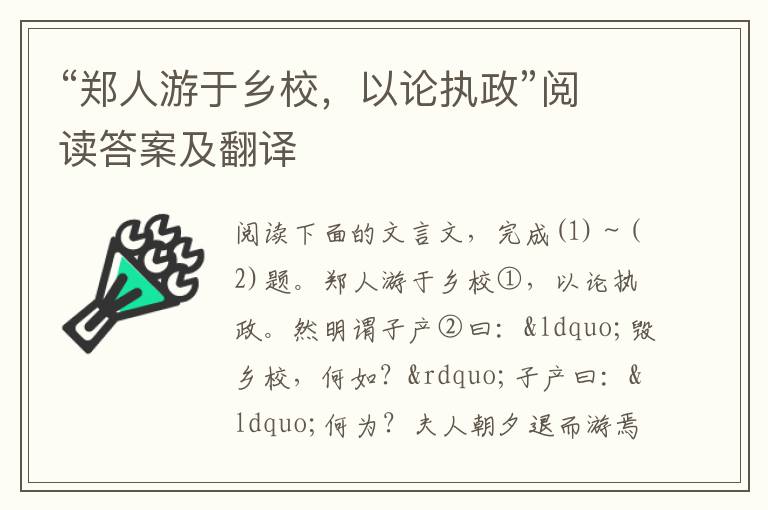 “郑人游于乡校，以论执政”阅读答案及翻译

阅读下面的文言文，完成(1)~(2)题。郑人游于乡校①，以论执政。然明谓子产②曰：&ldquo;毁乡校，何如？&rdquo;子产曰：&ldquo;何为？夫人朝夕退而游焉